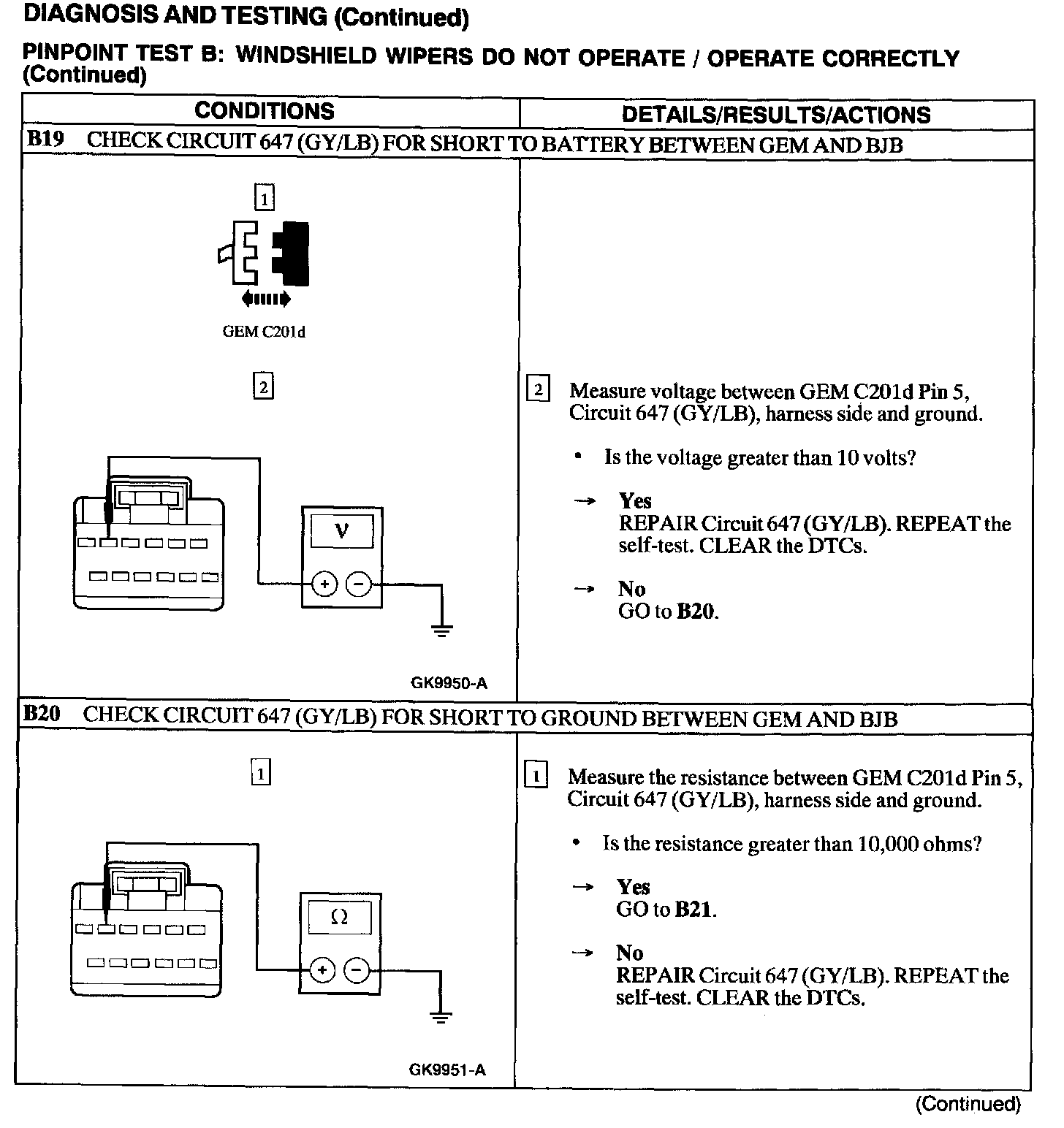 DIAGNOSIS AND TESTING (Continued)

PINPOINT TEST B: WINDSHIELD WIPERS DO NOT OPERATE / OPERATE CORRECTLY (Continued)

| CONDITIONS | DETAILS/RESULTS/ACTIONS |
|---|---|
| B19 CHECK CIRCUIT 647 (GY/LB) FOR SHORT TO BATTERY BETWEEN GEM AND BJB | |
| 1 GEM C201d 2 V + − GK9950-A | 2 Measure voltage between GEM C201d Pin 5, Circuit 647 (GY/LB), harness side and ground. • Is the voltage greater than 10 volts? → Yes REPAIR Circuit 647 (GY/LB). REPEAT the self-test. CLEAR the DTCs. → No GO to B20. |
| B20 CHECK CIRCUIT 647 (GY/LB) FOR SHORT TO GROUND BETWEEN GEM AND BJB | |
| 1 Ω + − GK9951-A | 1 Measure the resistance between GEM C201d Pin 5, Circuit 647 (GY/LB), harness side and ground. • Is the resistance greater than 10,000 ohms? → Yes GO to B21. → No REPAIR Circuit 647 (GY/LB). REPEAT the self-test. CLEAR the DTCs. |

(Continued)